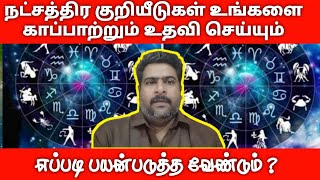 நட்சத்திர குறியீடுகள் உங்களை காப்பாற்றும் உதவி செய்யும்

எப்படி பயன்படுத்த வேண்டும் ?